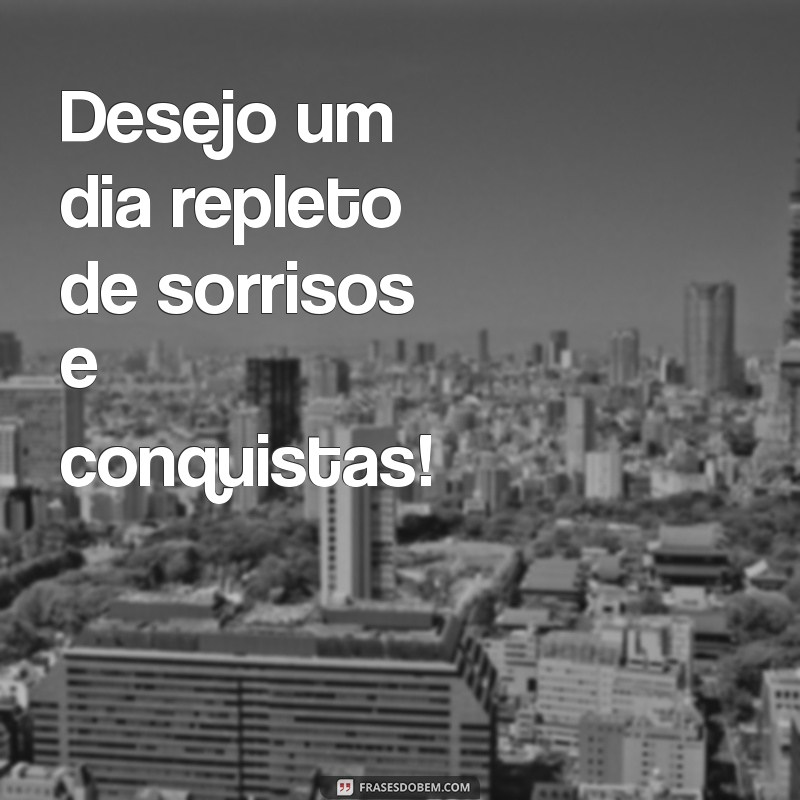 Desejo um dia repleto de sorrisos e conquistas!

FRASESDOBEM.COM